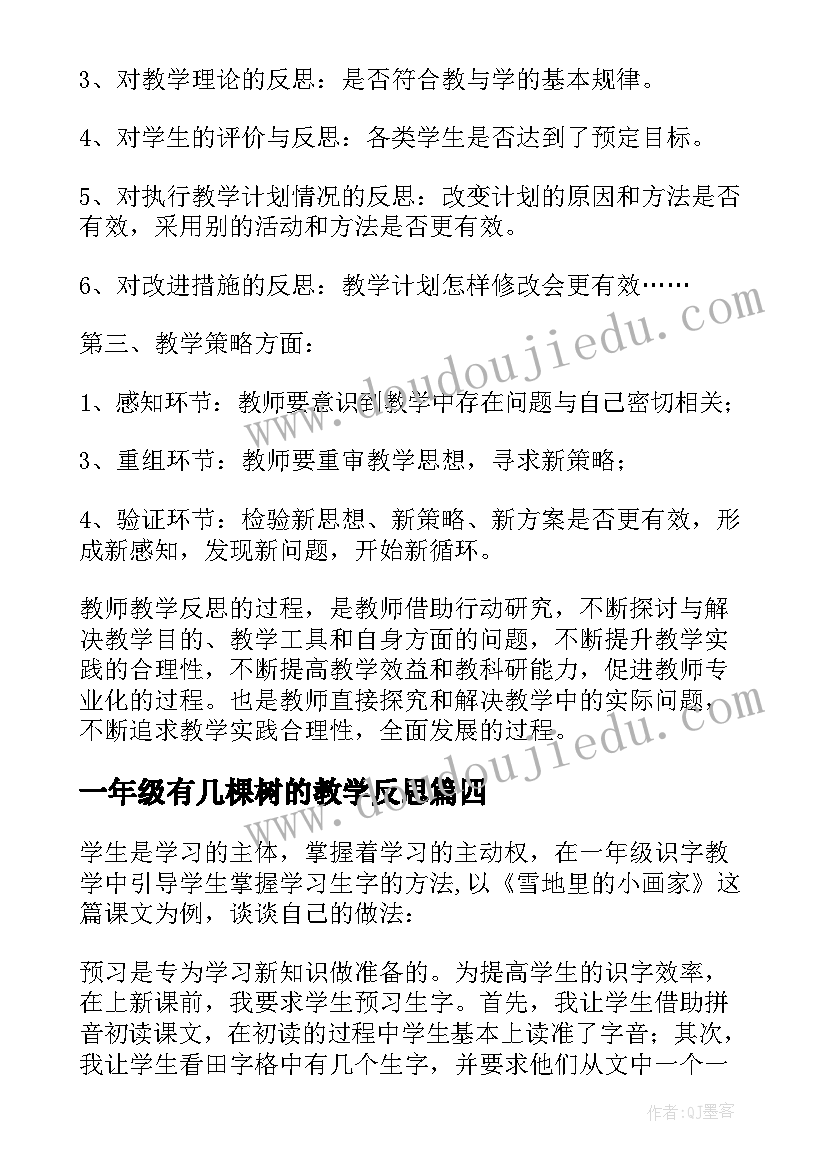 3、对教学理论的反思：是否符合教与学的基本规律。

4、对学生的评价与反思：各类学生是否达到了预定目标。

5、对执行教学计划情况的反思：改变计划的原因和方法是否有效，采用别的活动和方法是否更有效。

6、对改进措施的反思：教学计划怎样修改会更有效……

第三、教学策略方面：

1、感知环节：教师要意识到教学中存在问题与自己密切相关；

3、重组环节：教师要重审教学思想，寻求新策略；

4、验证环节：检验新思想、新策略、新方案是否更有效，形成新感知，发现新问题，开始新循环。

教师教学反思的过程，是教师借助行动研究，不断探讨与解决教学目的、教学工具和自身方面的问题，不断提升教学实践的合理性，不断提高教学效益和教科研能力，促进教师专业化的过程。也是教师直接探究和解决教学中的实际问题，不断追求教学实践合理性，全面发展的过程。

一年级有几棵树的教学反思篇四

学生是学习的主体，掌握着学习的主动权，在一年级识字教学中引导学生掌握学习生字的方法,以《雪地里的小画家》这篇课文为例，谈谈自己的做法：

预习是专为学习新知识做准备的。为提高学生的识字效率，在上新课前，我要求学生预习生字。首先，我让学生借助拼音初读课文，在初读的过程中学生基本上读准了字音；其次，我让学生看田字格中有几个生字，并要求他们从文中一个一

www.doudoujiedu.com
www.doudoujiedu.com

作者:QJ墨客